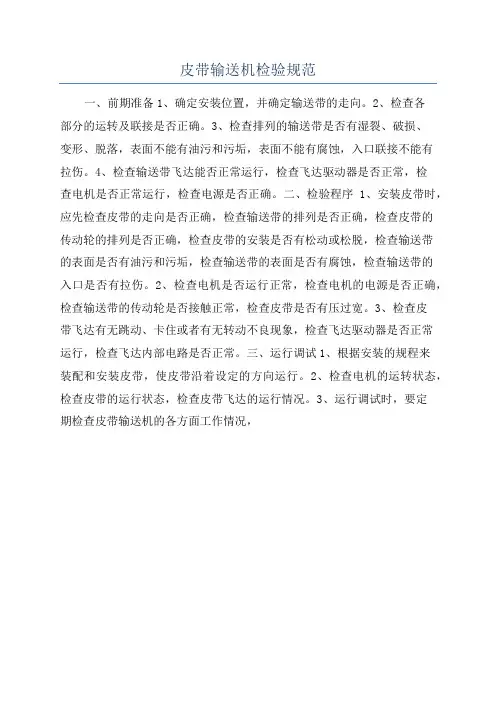 皮带输送机检验规范

一、前期准备 1、确定安装位置，并确定输送带的走向。2、检查各部分的运转及联接是否正确。3、检查排列的输送带是否有湿裂、破损、变形、脱落，表面不能有油污和污垢，表面不能有腐蚀，入口联接不能有拉伤。4、检查输送带飞达能否正常运行，检查飞达驱动器是否正常，检查电机是否正常运行，检查电源是否正确。二、检验程序 1、安装皮带时，应先检查皮带的走向是否正确，检查输送带的排列是否正确，检查皮带的传动轮的排列是否正确，检查皮带的安装是否有松动或松脱，检查输送带的表面是否有油污和污垢，检查输送带的表面是否有腐蚀，检查输送带的入口是否有拉伤。2、检查电机是否运行正常，检查电机的电源是否正确，检查输送带的传动轮是否接触正常，检查皮带是否有压过宽。3、检查皮带飞达有无跳动、卡住或者有无转动不良现象，检查飞达驱动器是否正常运行，检查飞达内部电路是否正常。三、运行调试 1、根据安装的规程来装配和安装皮带，使皮带沿着设定的方向运行。2、检查电机的运转状态，检查皮带的运行状态，检查皮带飞达的运行情况。3、运行调试时，要定期检查皮带输送机的各方面工作情况，